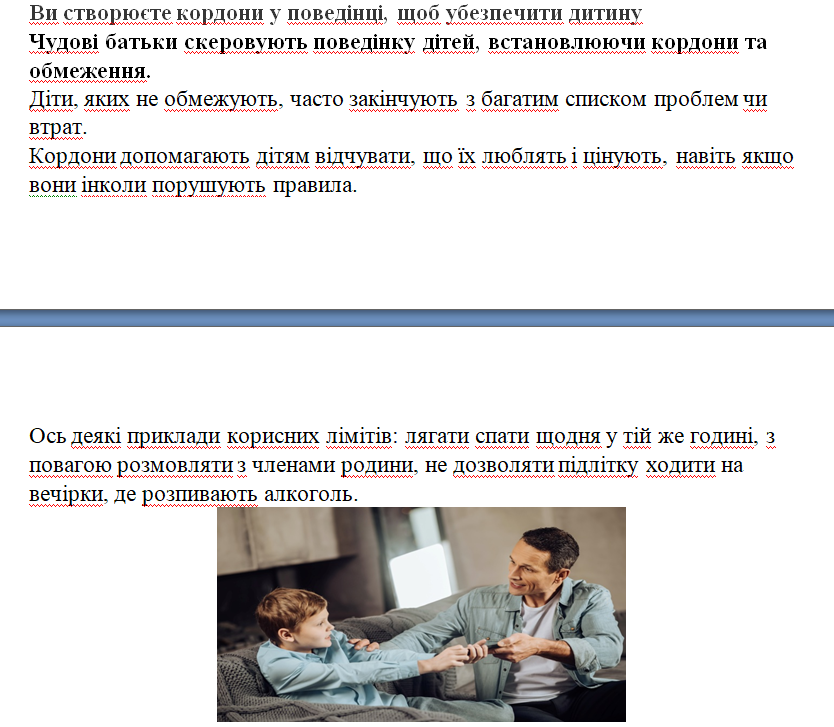 Ви створюєте кордони у поведінці, щоб убезпечити дитину
Чудові батьки скеровують поведінку дітей, встановлюючи кордони та обмеження.
Діти, яких не обмежують, часто закінчують з багатим списком проблем чи втрат.
Кордони допомагають дітям відчувати, що їх люблять і цінують, навіть якщо вони інколи порушують правила.

Ось деякі приклади корисних лімітів: лягати спати щодня у тій же годині, з повагою розмовляти з членами родини, не дозволяти підлітку ходити на вечірки, де розпивають алкоголь.